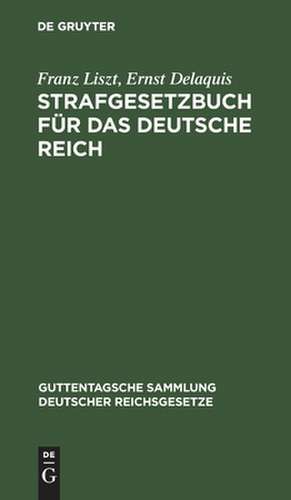 DE GRUYTER

Franz Liszt, Ernst Delaquis
STRAFGESETZBUCH FÜR DAS DEUTSCHE REICH

GUTTENTAGSCHE SAMMLUNG DEUTSCHER REICHSGESETZE

DE
G